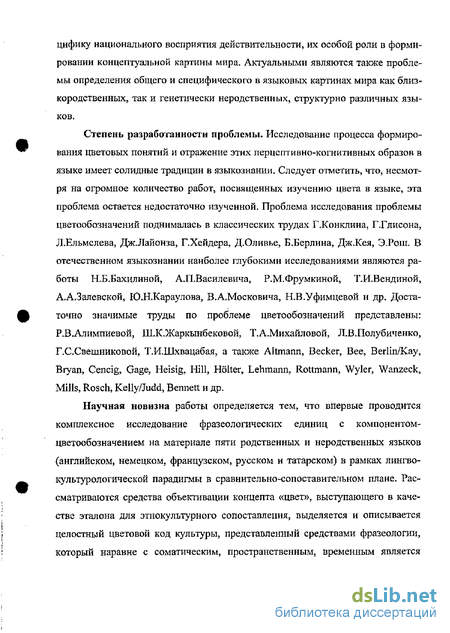 цифику национального восприятия действительности, их особой роли в формировании концептуальной картины мира. Актуальными являются также проблемы определения общего и специфического в языковых картинах мира как близкородственных, так и генетически неродственных, структурно различных языков.

Степень разработанности проблемы. Исследование процесса формирования цветовых понятий и отражение этих перцептивно-когнитивных образов в языке имеет солидные традиции в языкознании. Следует отметить, что, несмотря на огромное количество работ, посвященных изучению цвета в языке, эта проблема остается недостаточно изученной. Проблема исследования проблемы цветообозначений поднималась в классических трудах Г.Конклина, Г.Глисона, Л.Ельмслева, Дж.Лайонза, Г.Хейдера, Д.Оливье, Б.Берлина, Дж.Кея, Э.Рош. В отечественном языкознании наиболее глубокими исследованиями являются работы Н.Б.Бахилиной, А.П.Василевича, Р.М.Фрумкиной, Т.И.Вендиной, А.А.Залевской, Ю.Н.Караулова, В.А.Московича, Н.В.Уфимцевой и др. Достаточно значимые труды по проблеме цветообозначений представлены: Р.В.Алимпиевой, Ш.К.Жаркынбековой, Т.А.Михайловой, Л.В.Полубиченко, Г.С.Свешниковой, Т.И.Шхвацабая, а также Altmann, Becker, Bee, Berlin/Kay, Bryan, Cencig, Gage, Heisig, Hill, Hölter, Lehmann, Rottmann, Wyler, Wanzeck, Mills, Rosch, Kelly/Judd, Bennett и др.

Научная новизна работы определяется тем, что впервые проводится комплексное исследование фразеологических единиц с компонентом-цветообозначением на материале пяти родственных и неродственных языков (английском, немецком, французском, русском и татарском) в рамках лингвокультурологической парадигмы в сравнительно-сопоставительном плане. Рассматриваются средства объективации концепта «цвет», выступающего в качестве эталона для этнокультурного сопоставления, выделяется и описывается целостный цветовой код культуры, представленный средствами фразеологии, который наравне с соматическим, пространственным, временным является

dsLib.net
библиотека диссертаций